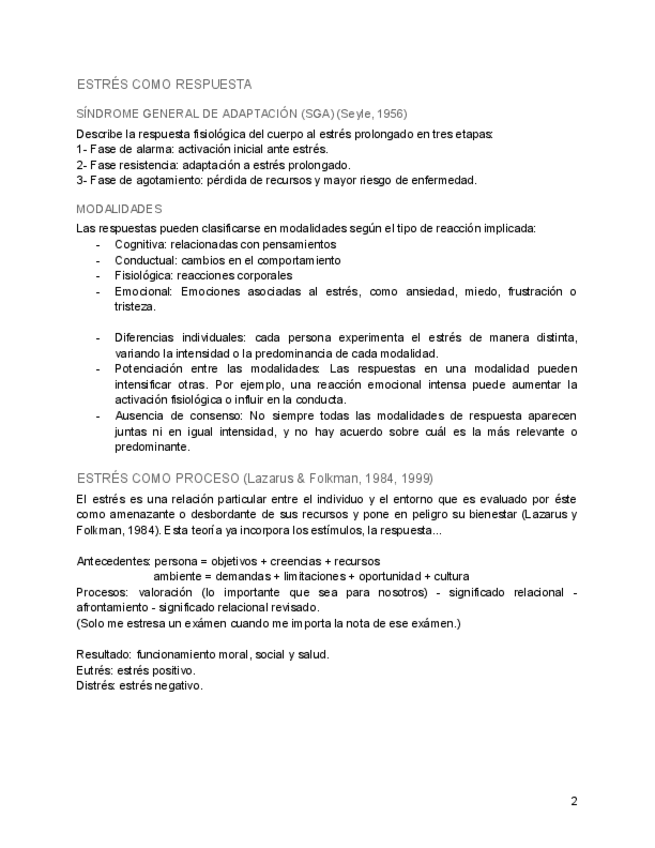 ESTRÉS COMO RESPUESTA

SÍNDROME GENERAL DE ADAPTACIÓN (SGA) (Seyle, 1956)

Describe la respuesta fisiológica del cuerpo al estrés prolongado en tres etapas:
1- Fase de alarma: activación inicial ante estrés.
2- Fase resistencia: adaptación a estrés prolongado.
3- Fase de agotamiento: pérdida de recursos y mayor riesgo de enfermedad.

MODALIDADES

Las respuestas pueden clasificarse en modalidades según el tipo de reacción implicada:
- Cognitiva: relacionadas con pensamientos
- Conductual: cambios en el comportamiento
- Fisiológica: reacciones corporales
- Emocional: Emociones asociadas al estrés, como ansiedad, miedo, frustración o tristeza.

- Diferencias individuales: cada persona experimenta el estrés de manera distinta, variando la intensidad o la predominancia de cada modalidad.
- Potenciación entre las modalidades: Las respuestas en una modalidad pueden intensificar otras. Por ejemplo, una reacción emocional intensa puede aumentar la activación fisiológica o influir en la conducta.
- Ausencia de consenso: No siempre todas las modalidades de respuesta aparecen juntas ni en igual intensidad, y no hay acuerdo sobre cuál es la más relevante o predominante.

ESTRÉS COMO PROCESO (Lazarus & Folkman, 1984, 1999)

El estrés es una relación particular entre el individuo y el entorno que es evaluado por éste como amenazante o desbordante de sus recursos y pone en peligro su bienestar (Lazarus y Folkman, 1984). Esta teoría ya incorpora los estímulos, la respuesta...

Antecedentes: persona = objetivos + creencias + recursos
ambiente = demandas + limitaciones + oportunidad + cultura
Procesos: valoración (lo importante que sea para nosotros) - significado relacional - afrontamiento - significado relacional revisado.
(Solo me estresa un exámen cuando me importa la nota de ese exámen.)

Resultado: funcionamiento moral, social y salud.
Eutrés: estrés positivo.
Distrés: estrés negativo.

2